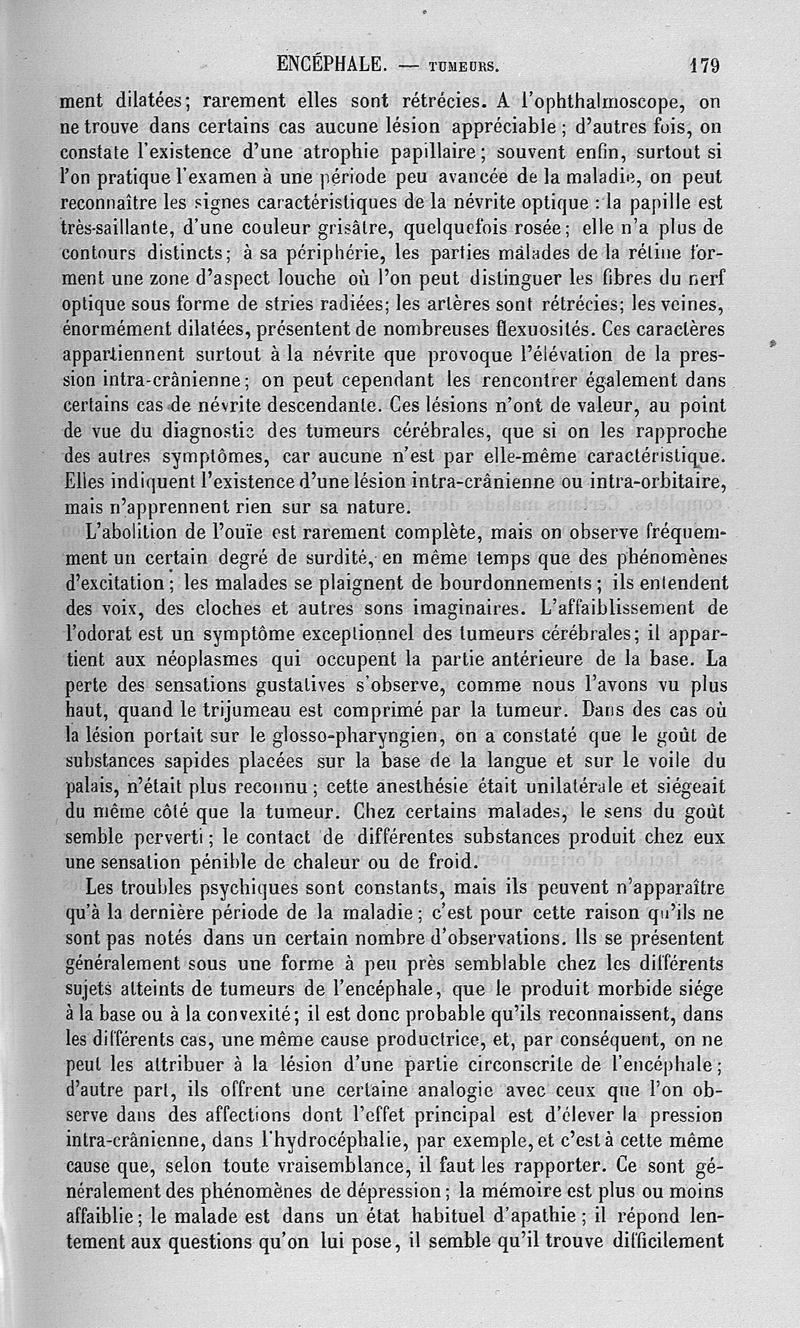 ENCÉPHALE. — TUMEURS. 179

ment dilatées; rarement elles sont rétrécies. A l'ophthalmoscope, on ne trouve dans certains cas aucune lésion appréciable; d'autres fois, on constate l'existence d'une atrophie papillaire; souvent enfin, surtout si l'on pratique l'examen à une période peu avancée de la maladie, on peut reconnaître les signes caractéristiques de la névrite optique : la papille est très-saillante, d'une couleur grisâtre, quelquefois rosée; elle n'a plus de contours distincts; à sa périphérie, les parties malades de la rétine forment une zone d'aspect louche où l'on peut distinguer les fibres du nerf optique sous forme de stries radiées; les artères sont rétrécies; les veines, énormément dilatées, présentent de nombreuses flexuosités. Ces caractères appartiennent surtout à la névrite que provoque l'élévation de la pression intra-crânienne; on peut cependant les rencontrer également dans certains cas de névrite descendante. Ces lésions n'ont de valeur, au point de vue du diagnostic des tumeurs cérébrales, que si on les rapproche des autres symptômes, car aucune n'est par elle-même caractéristique. Elles indiquent l'existence d'une lésion intra-crânienne ou intra-orbitaire, mais n'apprennent rien sur sa nature.

L'abolition de l'ouïe est rarement complète, mais on observe fréquemment un certain degré de surdité, en même temps que des phénomènes d'excitation; les malades se plaignent de bourdonnements; ils entendent des voix, des cloches et autres sons imaginaires. L'affaiblissement de l'odorat est un symptôme exceptionnel des tumeurs cérébrales; il appartient aux néoplasmes qui occupent la partie antérieure de la base. La perte des sensations gustatives s'observe, comme nous l'avons vu plus haut, quand le trijumeau est comprimé par la tumeur. Dans des cas où la lésion portait sur le glosso-pharyngien, on a constaté que le goût de substances sapides placées sur la base de la langue et sur le voile du palais, n'était plus reconnu; cette anesthésie était unilatérale et siégeait du même côté que la tumeur. Chez certains malades, le sens du goût semble perverti; le contact de différentes substances produit chez eux une sensation pénible de chaleur ou de froid.

Les troubles psychiques sont constants, mais ils peuvent n'apparaître qu'à la dernière période de la maladie; c'est pour cette raison qu'ils ne sont pas notés dans un certain nombre d'observations. Ils se présentent généralement sous une forme à peu près semblable chez les différents sujets atteints de tumeurs de l'encéphale, que le produit morbide siége à la base ou à la convexité; il est donc probable qu'ils reconnaissent, dans les différents cas, une même cause productrice, et, par conséquent, on ne peut les attribuer à la lésion d'une partie circonscrite de l'encéphale; d'autre part, ils offrent une certaine analogie avec ceux que l'on observe dans des affections dont l'effet principal est d'élever la pression intra-crânienne, dans l'hydrocéphalie, par exemple, et c'est à cette même cause que, selon toute vraisemblance, il faut les rapporter. Ce sont généralement des phénomènes de dépression; la mémoire est plus ou moins affaiblie; le malade est dans un état habituel d'apathie; il répond lentement aux questions qu'on lui pose, il semble qu'il trouve difficilement